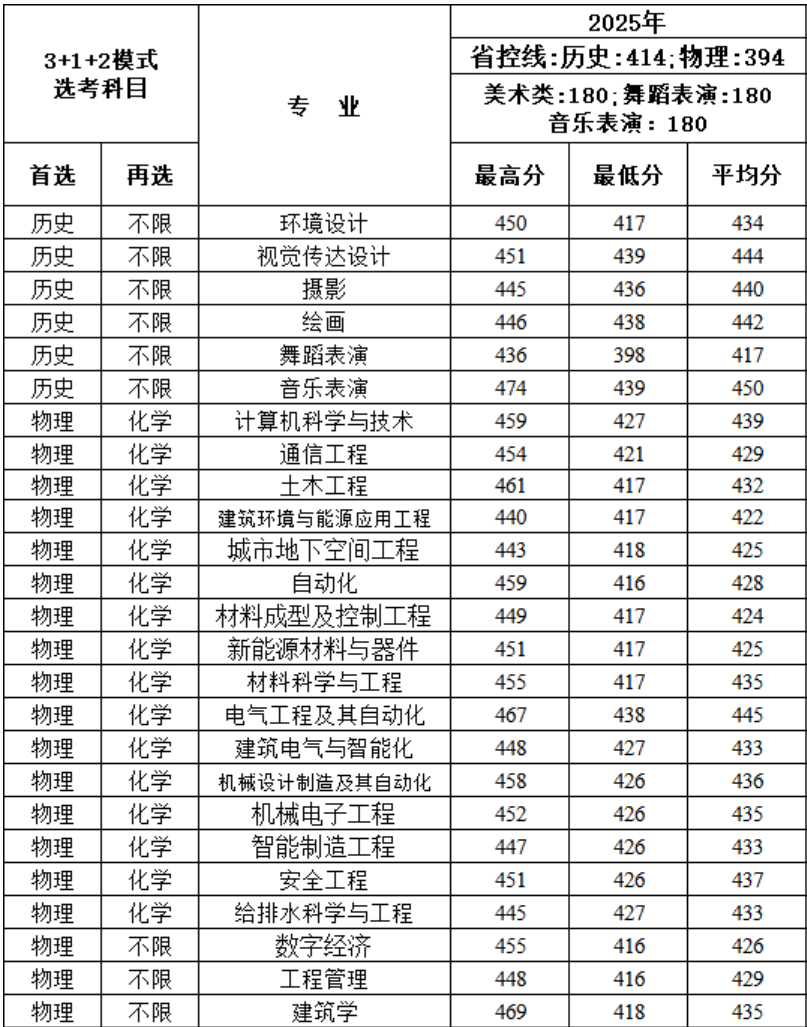 | 3+1+2模式 选考科目 | | 专 业 | 2025年 省控线:历史:414;物理:394 美术类:180;舞蹈表演:180 音乐表演: 180 | | |
|---|---|---|---|---|---|
| 首选 | 再选 | | 最高分 | 最低分 | 平均分 |
| 历史 | 不限 | 环境设计 | 450 | 417 | 434 |
| 历史 | 不限 | 视觉传达设计 | 451 | 439 | 444 |
| 历史 | 不限 | 摄影 | 445 | 436 | 440 |
| 历史 | 不限 | 绘画 | 446 | 438 | 442 |
| 历史 | 不限 | 舞蹈表演 | 436 | 398 | 417 |
| 历史 | 不限 | 音乐表演 | 474 | 439 | 450 |
| 物理 | 化学 | 计算机科学与技术 | 459 | 427 | 439 |
| 物理 | 化学 | 通信工程 | 454 | 421 | 429 |
| 物理 | 化学 | 土木工程 | 461 | 417 | 432 |
| 物理 | 化学 | 建筑环境与能源应用工程 | 440 | 417 | 422 |
| 物理 | 化学 | 城市地下空间工程 | 443 | 418 | 425 |
| 物理 | 化学 | 自动化 | 459 | 416 | 428 |
| 物理 | 化学 | 材料成型及控制工程 | 449 | 417 | 424 |
| 物理 | 化学 | 新能源材料与器件 | 451 | 417 | 425 |
| 物理 | 化学 | 材料科学与工程 | 455 | 417 | 435 |
| 物理 | 化学 | 电气工程及其自动化 | 467 | 438 | 445 |
| 物理 | 化学 | 建筑电气与智能化 | 448 | 427 | 433 |
| 物理 | 化学 | 机械设计制造及其自动化 | 458 | 426 | 436 |
| 物理 | 化学 | 机械电子工程 | 452 | 426 | 435 |
| 物理 | 化学 | 智能制造工程 | 447 | 426 | 433 |
| 物理 | 化学 | 安全工程 | 451 | 426 | 437 |
| 物理 | 化学 | 给排水科学与工程 | 445 | 427 | 433 |
| 物理 | 不限 | 数字经济 | 455 | 416 | 426 |
| 物理 | 不限 | 工程管理 | 448 | 416 | 429 |
| 物理 | 不限 | 建筑学 | 469 | 418 | 435 |